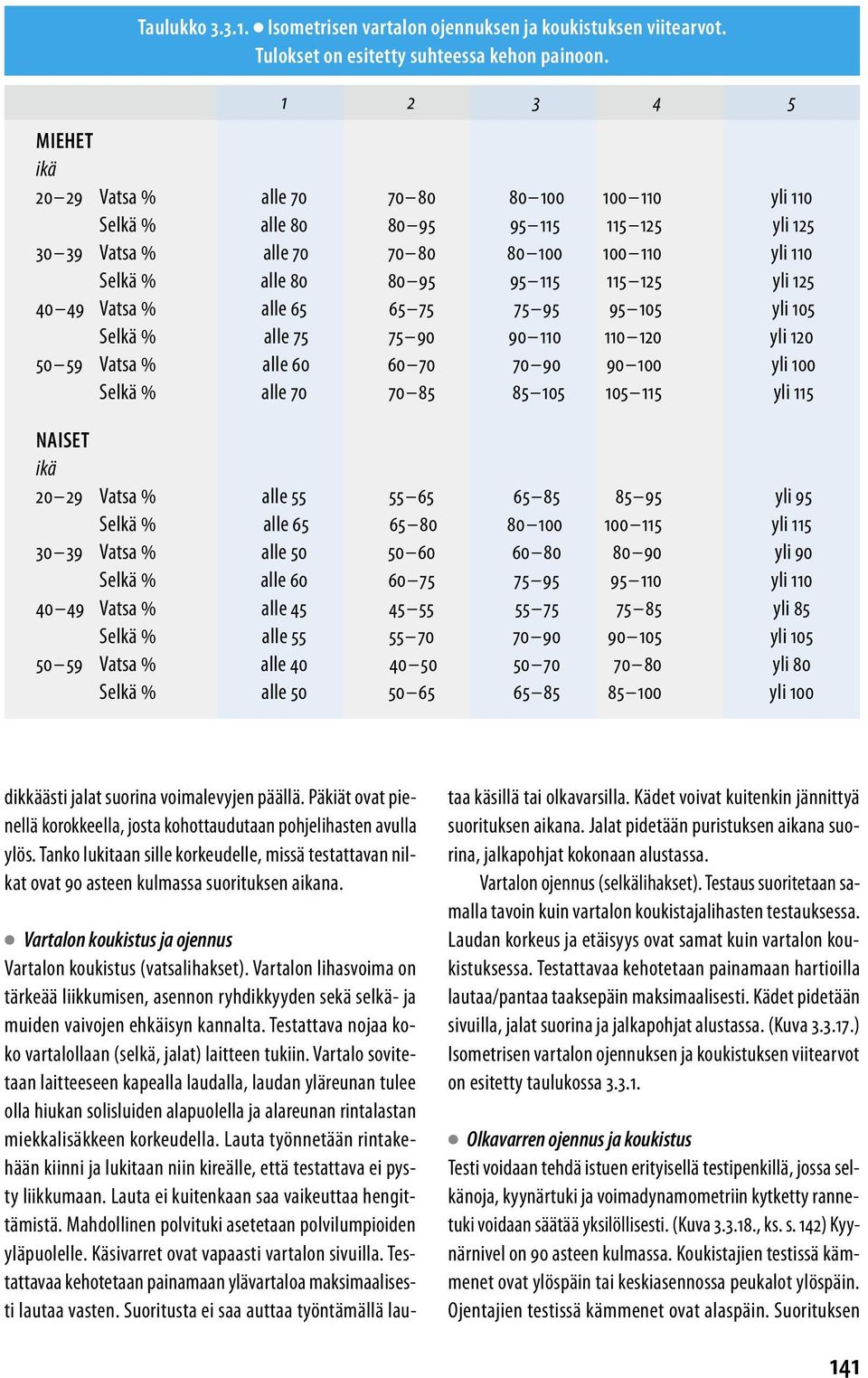 Taulukko 3.3.1. ● Isometrisen vartalon ojennuksen ja koukistuksen viitearvot. Tulokset on esitetty suhteessa kehon painoon.

| | | 1 | 2 | 3 | 4 | 5 |
|---|---|---|---|---|---|---|
| MIEHET | | | | | | |
| ikä | | | | | | |
| 20–29 | Vatsa % | alle 70 | 70–80 | 80–100 | 100–110 | yli 110 |
| | Selkä % | alle 80 | 80–95 | 95–115 | 115–125 | yli 125 |
| 30–39 | Vatsa % | alle 70 | 70–80 | 80–100 | 100–110 | yli 110 |
| | Selkä % | alle 80 | 80–95 | 95–115 | 115–125 | yli 125 |
| 40–49 | Vatsa % | alle 65 | 65–75 | 75–95 | 95–105 | yli 105 |
| | Selkä % | alle 75 | 75–90 | 90–110 | 110–120 | yli 120 |
| 50–59 | Vatsa % | alle 60 | 60–70 | 70–90 | 90–100 | yli 100 |
| | Selkä % | alle 70 | 70–85 | 85–105 | 105–115 | yli 115 |
| NAISET | | | | | | |
| ikä | | | | | | |
| 20–29 | Vatsa % | alle 55 | 55–65 | 65–85 | 85–95 | yli 95 |
| | Selkä % | alle 65 | 65–80 | 80–100 | 100–115 | yli 115 |
| 30–39 | Vatsa % | alle 50 | 50–60 | 60–80 | 80–90 | yli 90 |
| | Selkä % | alle 60 | 60–75 | 75–95 | 95–110 | yli 110 |
| 40–49 | Vatsa % | alle 45 | 45–55 | 55–75 | 75–85 | yli 85 |
| | Selkä % | alle 55 | 55–70 | 70–90 | 90–105 | yli 105 |
| 50–59 | Vatsa % | alle 40 | 40–50 | 50–70 | 70–80 | yli 80 |
| | Selkä % | alle 50 | 50–65 | 65–85 | 85–100 | yli 100 |

dikkäästi jalat suorina voimalevyjen päällä. Päkiät ovat pienellä korokkeella, josta kohottaudutaan pohjelihasten avulla ylös. Tanko lukitaan sille korkeudelle, missä testattavan nilkat ovat 90 asteen kulmassa suorituksen aikana.

● Vartalon koukistus ja ojennus
Vartalon koukistus (vatsalihakset). Vartalon lihasvoima on tärkeää liikkumisen, asennon ryhdikkyyden sekä selkä- ja muiden vaivojen ehkäisyn kannalta. Testattava nojaa koko vartalollaan (selkä, jalat) laitteen tukiin. Vartalo sovitetaan laitteeseen kapealla laudalla, laudan yläreunan tulee olla hiukan solisluiden alapuolella ja alareunan rintalastan miekkalisäkkeen korkeudella. Lauta työnnetään rintakehään kiinni ja lukitaan niin kireälle, että testattava ei pysty liikkumaan. Lauta ei kuitenkaan saa vaikeuttaa hengittämistä. Mahdollinen polvituki asetetaan polvilumpioiden yläpuolelle. Käsivarret ovat vapaasti vartalon sivuilla. Testattavaa kehotetaan painamaan ylävartaloa maksimaalisesti lautaa vasten. Suoritusta ei saa auttaa työntämällä lautaa käsillä tai olkavarsilla. Kädet voivat kuitenkin jännittyä suorituksen aikana. Jalat pidetään puristuksen aikana suorina, jalkapohjat kokonaan alustassa.

Vartalon ojennus (selkälihakset). Testaus suoritetaan samalla tavoin kuin vartalon koukistajalihasten testauksessa. Laudan korkeus ja etäisyys ovat samat kuin vartalon koukistuksessa. Testattavaa kehotetaan painamaan hartioilla lautaa/pantaa taaksepäin maksimaalisesti. Kädet pidetään sivuilla, jalat suorina ja jalkapohjat alustassa. (Kuva 3.3.17.) Isometrisen vartalon ojennuksen ja koukistuksen viitearvot on esitetty taulukossa 3.3.1.

● Olkavarren ojennus ja koukistus
Testi voidaan tehdä istuen erityisellä testipenkillä, jossa selkänoja, kyynärtuki ja voimadynamometriin kytketty rannetuki voidaan säätää yksilöllisesti. (Kuva 3.3.18., ks. s. 142) Kyynärnivel on 90 asteen kulmassa. Koukistajien testissä kämmenet ovat ylöspäin tai keskiasennossa peukalot ylöspäin. Ojentajien testissä kämmenet ovat alaspäin. Suorituksen

141